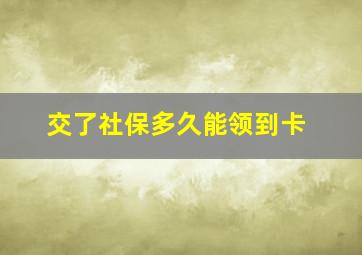 交了社保多久能领到卡